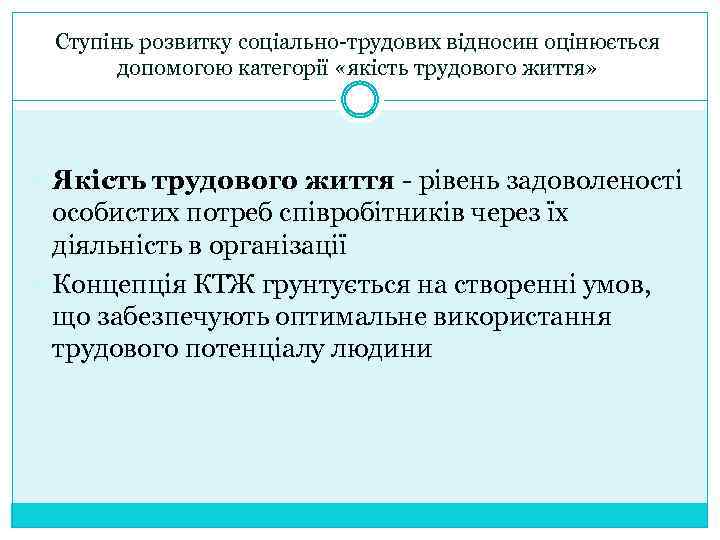 Ступінь розвитку соціально-трудових відносин оцінюється допомогою категорії «якість трудового життя»

Якість трудового життя - рівень задоволеності особистих потреб співробітників через їх діяльність в організації

Концепція КТЖ грунтується на створенні умов, що забезпечують оптимальне використання трудового потенціалу людини